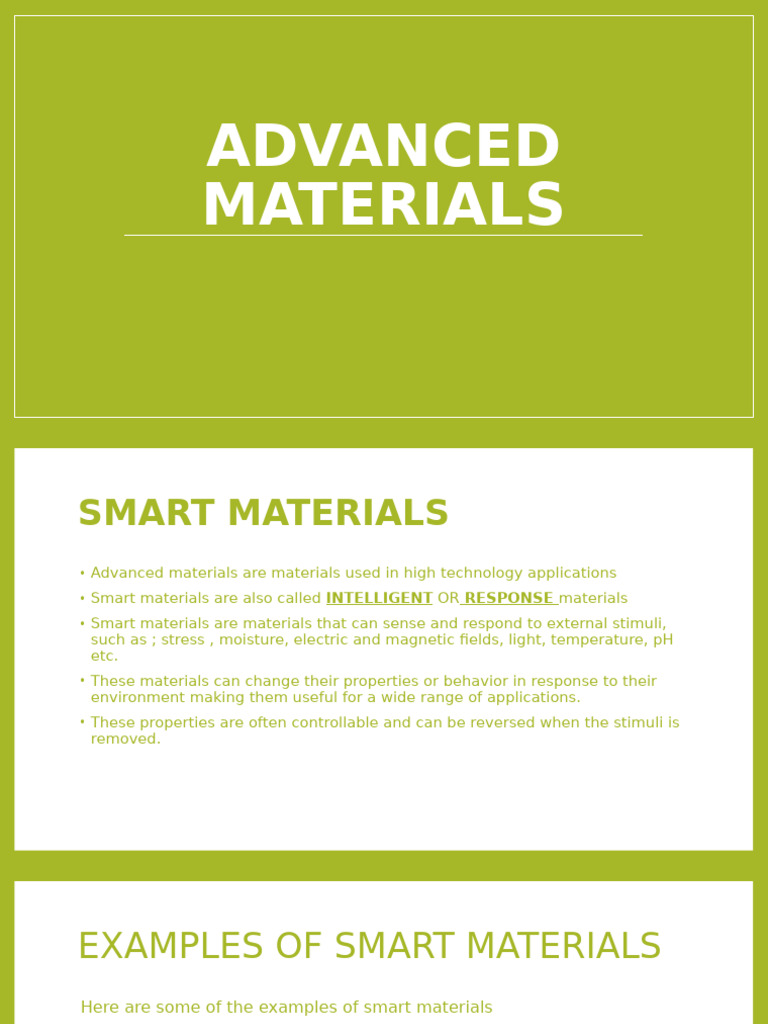 ADVANCED MATERIALS

SMART MATERIALS

• Advanced materials are materials used in high technology applications
• Smart materials are also called INTELLIGENT OR RESPONSE materials
• Smart materials are materials that can sense and respond to external stimuli, such as ; stress , moisture, electric and magnetic fields, light, temperature, pH etc.
• These materials can change their properties or behavior in response to their environment making them useful for a wide range of applications.
• These properties are often controllable and can be reversed when the stimuli is removed.

EXAMPLES OF SMART MATERIALS

Here are some of the examples of smart materials